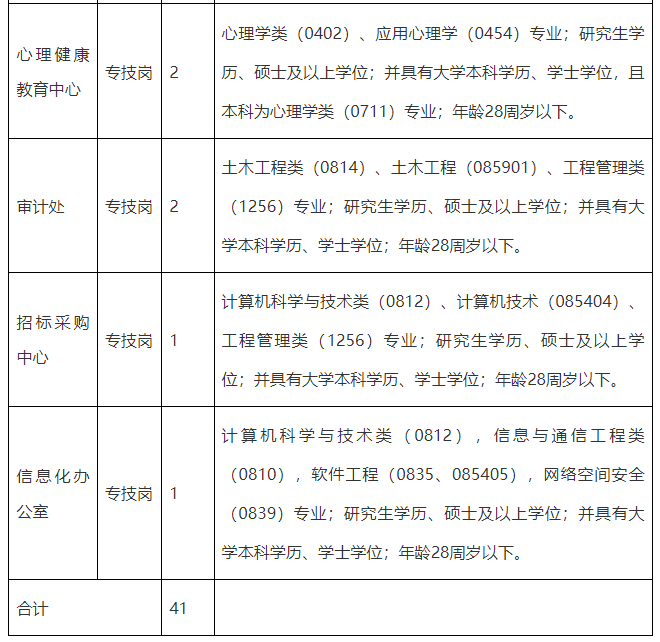 | | | | |
|---|---|---|---|
| 心理健康教育中心 | 专技岗 | 2 | 心理学类（0402）、应用心理学（0454）专业；研究生学历、硕士及以上学位；并具有大学本科学历、学士学位，且本科为心理学类（0711）专业；年龄28周岁以下。 |
| 审计处 | 专技岗 | 2 | 土木工程类（0814）、土木工程（085901）、工程管理类（1256）专业；研究生学历、硕士及以上学位；并具有大学本科学历、学士学位；年龄28周岁以下。 |
| 招标采购中心 | 专技岗 | 1 | 计算机科学与技术类（0812）、计算机技术（085404）、工程管理类（1256）专业；研究生学历、硕士及以上学位；并具有大学本科学历、学士学位；年龄28周岁以下。 |
| 信息化办公室 | 专技岗 | 1 | 计算机科学与技术类（0812），信息与通信工程类（0810），软件工程（0835、085405），网络空间安全（0839）专业；研究生学历、硕士及以上学位；并具有大学本科学历、学士学位；年龄28周岁以下。 |
| 合计 | | 41 | |